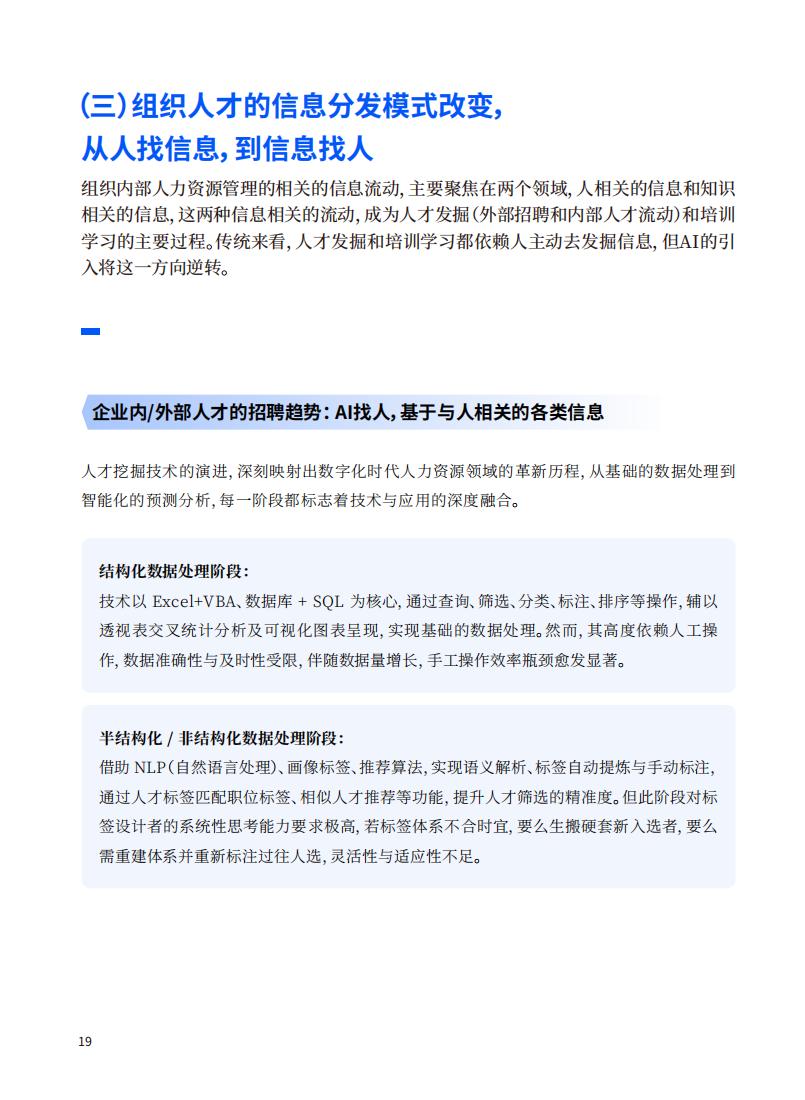 (三)组织人才的信息分发模式改变,
从人找信息,到信息找人

组织内部人力资源管理的相关的信息流动,主要聚焦在两个领域,人相关的信息和知识相关的信息,这两种信息相关的流动,成为人才发掘(外部招聘和内部人才流动)和培训学习的主要过程。传统来看,人才发掘和培训学习都依赖人主动去发掘信息,但AI的引入将这一方向逆转。

企业内/外部人才的招聘趋势:AI找人,基于与人相关的各类信息

人才挖掘技术的演进,深刻映射出数字化时代人力资源领域的革新历程,从基础的数据处理到智能化的预测分析,每一阶段都标志着技术与应用的深度融合。

结构化数据处理阶段:
技术以 Excel+VBA、数据库 + SQL 为核心,通过查询、筛选、分类、标注、排序等操作,辅以透视表交叉统计分析及可视化图表呈现,实现基础的数据处理。然而,其高度依赖人工操作,数据准确性与及时性受限,伴随数据量增长,手工操作效率瓶颈愈发显著。

半结构化 / 非结构化数据处理阶段:
借助 NLP(自然语言处理)、画像标签、推荐算法,实现语义解析、标签自动提炼与手动标注,通过人才标签匹配职位标签、相似人才推荐等功能,提升人才筛选的精准度。但此阶段对标签设计者的系统性思考能力要求极高,若标签体系不合时宜,要么生搬硬套新入选者,要么需重建体系并重新标注过往人选,灵活性与适应性不足。

19